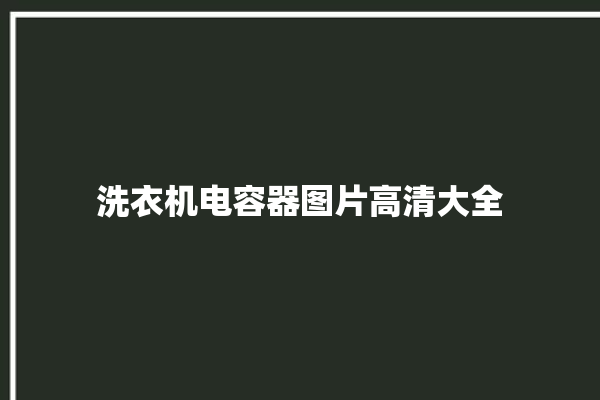 洗衣机电容器图片高清大全